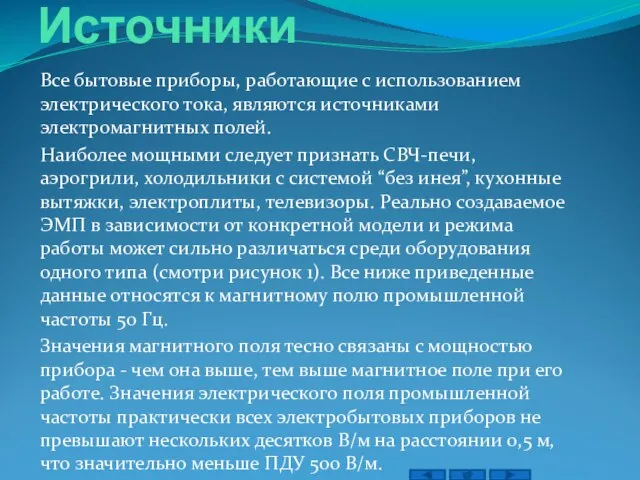 Источники

Все бытовые приборы, работающие с использованием электрического тока, являются источниками электромагнитных полей.

Наиболее мощными следует признать СВЧ-печи, аэрогрили, холодильники с системой “без инея”, кухонные вытяжки, электроплиты, телевизоры. Реально создаваемое ЭМП в зависимости от конкретной модели и режима работы может сильно различаться среди оборудования одного типа (смотри рисунок 1). Все ниже приведенные данные относятся к магнитному полю промышленной частоты 50 Гц.

Значения магнитного поля тесно связаны с мощностью прибора - чем она выше, тем выше магнитное поле при его работе. Значения электрического поля промышленной частоты практически всех электробытовых приборов не превышают нескольких десятков В/м на расстоянии 0,5 м, что значительно меньше ПДУ 500 В/м.